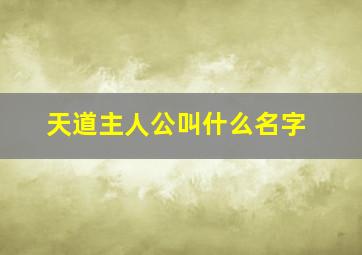 天道主人公叫什么名字